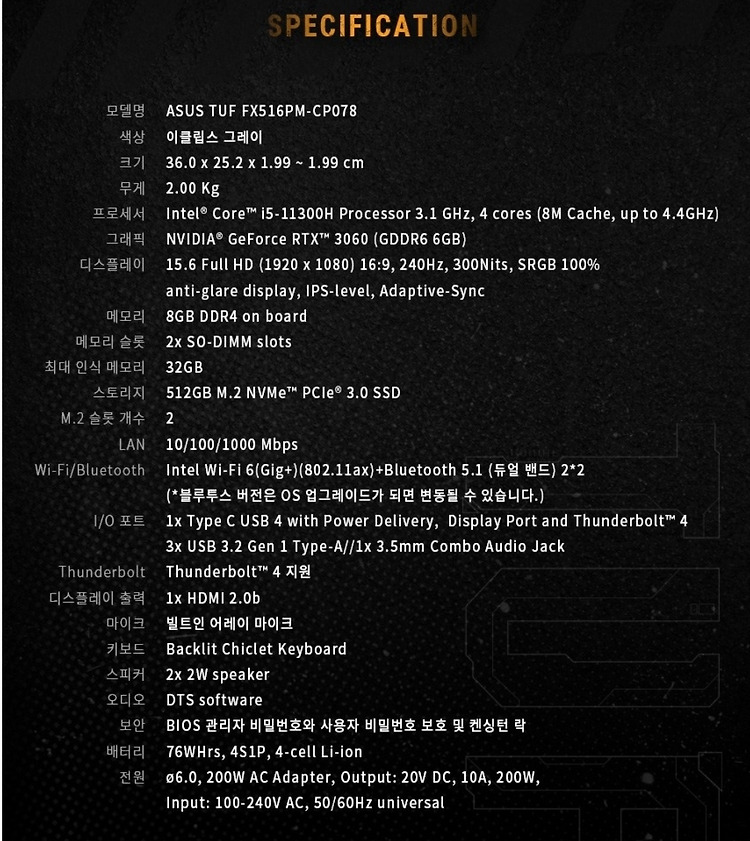 SPECIFICATION

| | |
|---|---|
| 모델명 | ASUS TUF FX516PM-CP078 |
| 색상 | 이클립스 그레이 |
| 크기 | 36.0 x 25.2 x 1.99 ~ 1.99 cm |
| 무게 | 2.00 Kg |
| 프로세서 | Intel® Core™ i5-11300H Processor 3.1 GHz, 4 cores (8M Cache, up to 4.4GHz) |
| 그래픽 | NVIDIA® GeForce RTX™ 3060 (GDDR6 6GB) |
| 디스플레이 | 15.6 Full HD (1920 x 1080) 16:9, 240Hz, 300Nits, SRGB 100% anti-glare display, IPS-level, Adaptive-Sync |
| 메모리 | 8GB DDR4 on board |
| 메모리 슬롯 | 2x SO-DIMM slots |
| 최대 인식 메모리 | 32GB |
| 스토리지 | 512GB M.2 NVMe™ PCIe® 3.0 SSD |
| M.2 슬롯 개수 | 2 |
| LAN | 10/100/1000 Mbps |
| Wi-Fi/Bluetooth | Intel Wi-Fi 6(Gig+)(802.11ax)+Bluetooth 5.1 (듀얼 밴드) 2*2 (*블루투스 버전은 OS 업그레이드가 되면 변동될 수 있습니다.) |
| I/O 포트 | 1x Type C USB 4 with Power Delivery, Display Port and Thunderbolt™ 4 3x USB 3.2 Gen 1 Type-A//1x 3.5mm Combo Audio Jack |
| Thunderbolt | Thunderbolt™ 4 지원 |
| 디스플레이 출력 | 1x HDMI 2.0b |
| 마이크 | 빌트인 어레이 마이크 |
| 키보드 | Backlit Chiclet Keyboard |
| 스피커 | 2x 2W speaker |
| 오디오 | DTS software |
| 보안 | BIOS 관리자 비밀번호와 사용자 비밀번호 보호 및 켄싱턴 락 |
| 배터리 | 76WHrs, 4S1P, 4-cell Li-ion |
| 전원 | ø6.0, 200W AC Adapter, Output: 20V DC, 10A, 200W, Input: 100-240V AC, 50/60Hz universal |